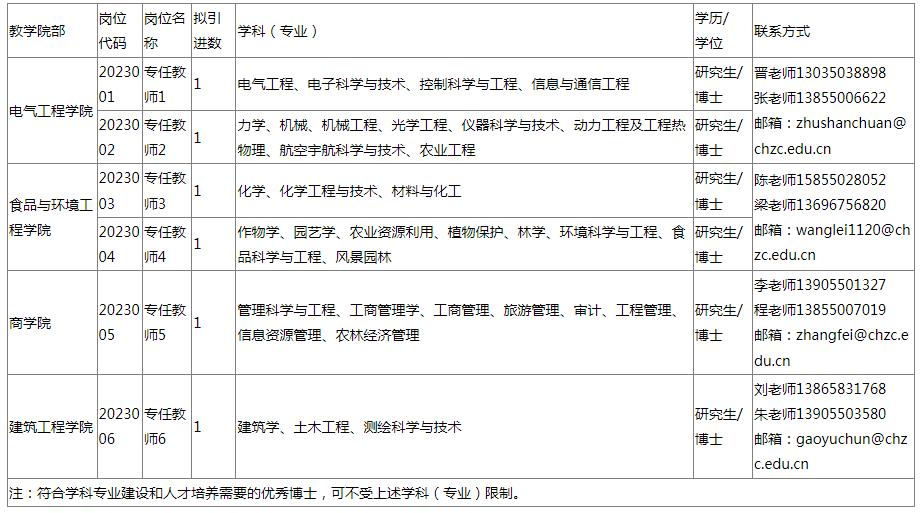 | 教学院部 | 岗位代码 | 岗位名称 | 拟引进数 | 学科（专业） | 学历/学位 | 联系方式 |
|---|---|---|---|---|---|---|
| 电气工程学院 | 2023001 | 专任教师1 | 1 | 电气工程、电子科学与技术、控制科学与工程、信息与通信工程 | 研究生/博士 | 晋老师13035038898 张老师13855006622 邮箱：zhushanchuan@chzc.edu.cn |
|  | 2023002 | 专任教师2 | 1 | 力学、机械、机械工程、光学工程、仪器科学与技术、动力工程及工程热物理、航空宇航科学与技术、农业工程 | 研究生/博士 |  |
| 食品与环境工程学院 | 2023003 | 专任教师3 | 1 | 化学、化学工程与技术、材料与化工 | 研究生/博士 | 陈老师15855028052 梁老师13696756820 邮箱：wanglei1120@chzc.edu.cn |
|  | 2023004 | 专任教师4 | 1 | 作物学、园艺学、农业资源利用、植物保护、林学、环境科学与工程、食品科学与工程、风景园林 | 研究生/博士 |  |
| 商学院 | 2023005 | 专任教师5 | 1 | 管理科学与工程、工商管理学、工商管理、旅游管理、审计、工程管理、信息资源管理、农林经济管理 | 研究生/博士 | 李老师13905501327 程老师13855007019 邮箱：zhangfei@chzc.edu.cn |
| 建筑工程学院 | 2023006 | 专任教师6 | 1 | 建筑学、土木工程、测绘科学与技术 | 研究生/博士 | 刘老师13865831768 朱老师13905503580 邮箱：gaoyuchun@chzc.edu.cn |
| 注：符合学科专业建设和人才培养需要的优秀博士，可不受上述学科（专业）限制。 |  |  |  |  |  |  |